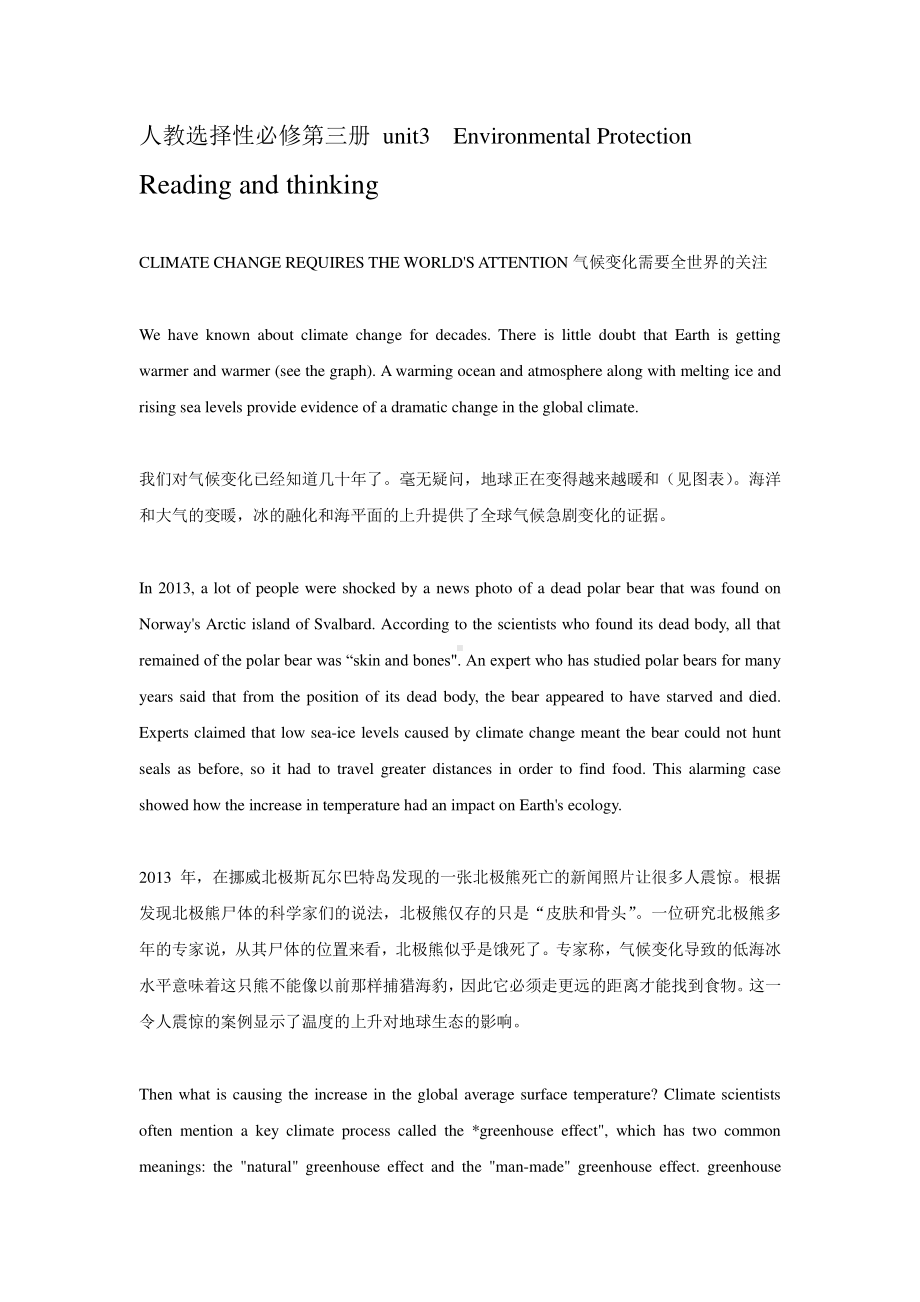 人教选择性必修第三册 unit3 Environmental Protection

Reading and thinking

CLIMATE CHANGE REQUIRES THE WORLD'S ATTENTION 气候变化需要全世界的关注

We have known about climate change for decades. There is little doubt that Earth is getting warmer and warmer (see the graph). A warming ocean and atmosphere along with melting ice and rising sea levels provide evidence of a dramatic change in the global climate.

我们对气候变化已经知道几十年了。毫无疑问，地球正在变得越来越暖和（见图表）。海洋和大气的变暖，冰的融化和海平面的上升提供了全球气候急剧变化的证据。

In 2013, a lot of people were shocked by a news photo of a dead polar bear that was found on Norway's Arctic island of Svalbard. According to the scientists who found its dead body, all that remained of the polar bear was “skin and bones". An expert who has studied polar bears for many years said that from the position of its dead body, the bear appeared to have starved and died. Experts claimed that low sea-ice levels caused by climate change meant the bear could not hunt seals as before, so it had to travel greater distances in order to find food. This alarming case showed how the increase in temperature had an impact on Earth's ecology.

2013 年，在挪威北极斯瓦尔巴特岛发现的一张北极熊死亡的新闻照片让很多人震惊。根据发现北极熊尸体的科学家们的说法，北极熊仅存的只是“皮肤和骨头”。一位研究北极熊多年的专家说，从其尸体的位置来看，北极熊似乎是饿死了。专家称，气候变化导致的低海冰水平意味着这只熊不能像以前那样捕猎海豹，因此它必须走更远的距离才能找到食物。这一令人震惊的案例显示了温度的上升对地球生态的影响。

Then what is causing the increase in the global average surface temperature? Climate scientists often mention a key climate process called the *greenhouse effect", which has two common meanings: the "natural" greenhouse effect and the "man-made" greenhouse effect. greenhouse